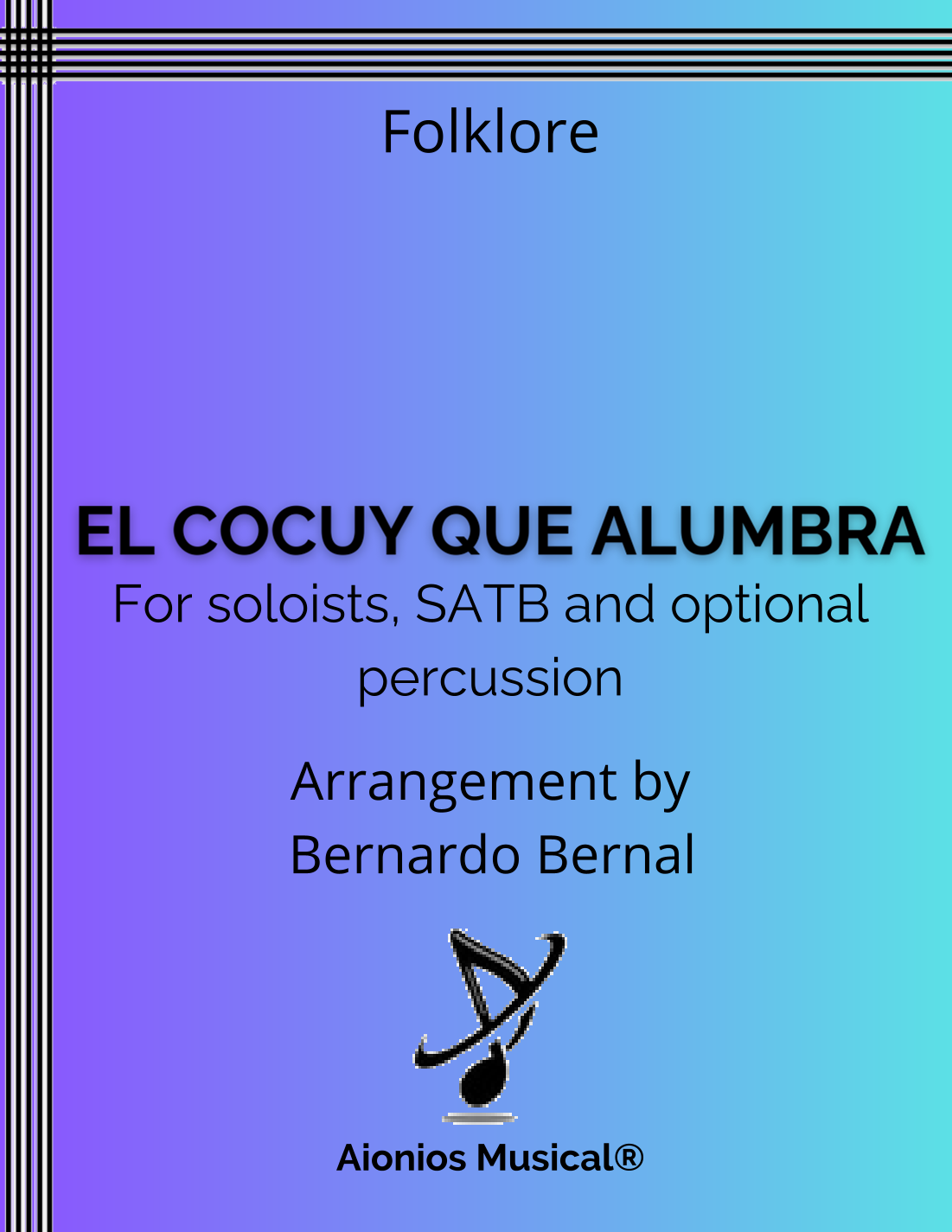 Folklore

EL COCUY QUE ALUMBRA

For soloists, SATB and optional percussion

Arrangement by
Bernardo Bernal

Aionios Musical®